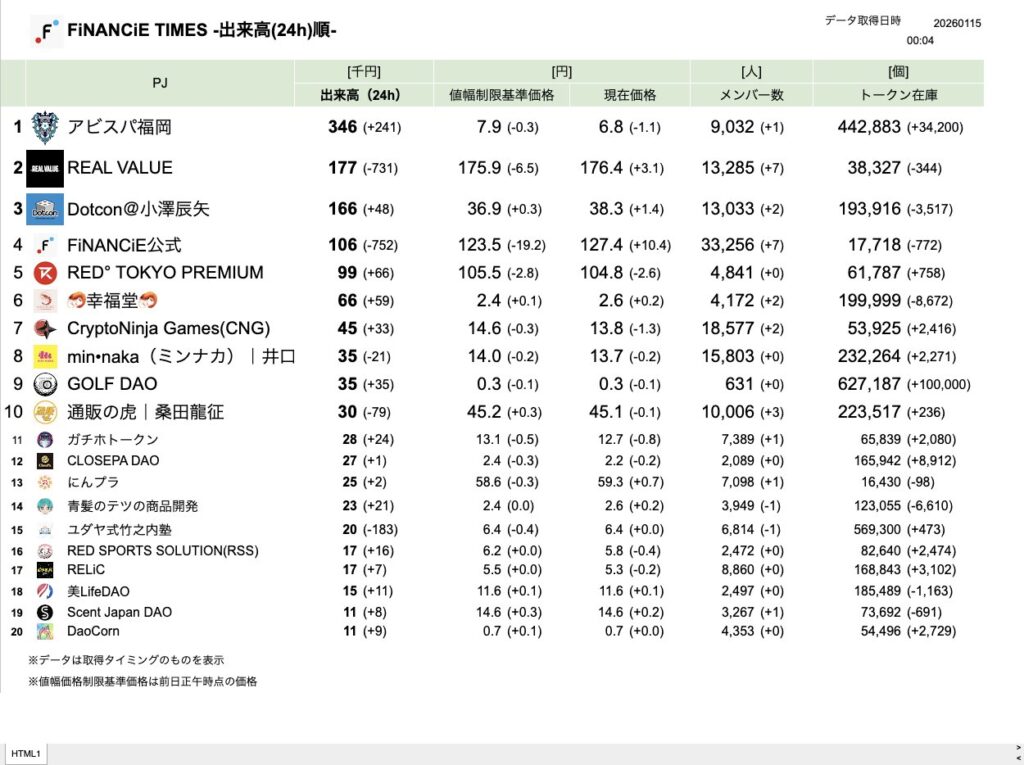 FiNANCiE TIMES -出来高(24h)順-

データ取得日時 20260115 00:04

| | PJ | [千円] 出来高（24h） | [円] 値幅制限基準価格 | [円] 現在価格 | [人] メンバー数 | [個] トークン在庫 |
|---|---|---|---|---|---|---|
| 1 | アビスパ福岡 | 346 (+241) | 7.9 (-0.3) | 6.8 (-1.1) | 9,032 (+1) | 442,883 (+34,200) |
| 2 | REAL VALUE | 177 (-731) | 175.9 (-6.5) | 176.4 (+3.1) | 13,285 (+7) | 38,327 (-344) |
| 3 | Dotcon@小澤辰矢 | 166 (+48) | 36.9 (+0.3) | 38.3 (+1.4) | 13,033 (+2) | 193,916 (-3,517) |
| 4 | FiNANCiE公式 | 106 (-752) | 123.5 (-19.2) | 127.4 (+10.4) | 33,256 (+7) | 17,718 (-772) |
| 5 | RED° TOKYO PREMIUM | 99 (+66) | 105.5 (-2.8) | 104.8 (-2.6) | 4,841 (+0) | 61,787 (+758) |
| 6 | 🦐幸福堂🦐 | 66 (+59) | 2.4 (+0.1) | 2.6 (+0.2) | 4,172 (+2) | 199,999 (-8,672) |
| 7 | CryptoNinja Games(CNG) | 45 (+33) | 14.6 (-0.3) | 13.8 (-1.3) | 18,577 (+2) | 53,925 (+2,416) |
| 8 | min•naka（ミンナカ）｜井口 | 35 (-21) | 14.0 (-0.2) | 13.7 (-0.2) | 15,803 (+0) | 232,264 (+2,271) |
| 9 | GOLF DAO | 35 (+35) | 0.3 (-0.1) | 0.3 (-0.1) | 631 (+0) | 627,187 (+100,000) |
| 10 | 通販の虎｜桑田龍征 | 30 (-79) | 45.2 (+0.3) | 45.1 (-0.1) | 10,006 (+3) | 223,517 (+236) |
| 11 | ガチホトークン | 28 (+24) | 13.1 (-0.5) | 12.7 (-0.8) | 7,389 (+1) | 65,839 (+2,080) |
| 12 | CLOSEPA DAO | 27 (+1) | 2.4 (-0.3) | 2.2 (-0.2) | 2,089 (+0) | 165,942 (+8,912) |
| 13 | にんプラ | 25 (+2) | 58.6 (-0.3) | 59.3 (+0.7) | 7,098 (+1) | 16,430 (-98) |
| 14 | 青髪のテツの商品開発 | 23 (+21) | 2.4 (0.0) | 2.6 (+0.2) | 3,949 (-1) | 123,055 (-6,610) |
| 15 | ユダヤ式竹之内塾 | 20 (-183) | 6.4 (-0.4) | 6.4 (+0.0) | 6,814 (-1) | 569,300 (+473) |
| 16 | RED SPORTS SOLUTION(RSS) | 17 (+16) | 6.2 (+0.0) | 5.8 (-0.4) | 2,472 (+0) | 82,640 (+2,474) |
| 17 | RELiC | 17 (+7) | 5.5 (+0.0) | 5.3 (-0.2) | 8,860 (+0) | 168,843 (+3,102) |
| 18 | 美LifeDAO | 15 (+11) | 11.6 (+0.1) | 11.6 (+0.1) | 2,497 (+0) | 185,489 (-1,163) |
| 19 | Scent Japan DAO | 11 (+8) | 14.6 (+0.3) | 14.6 (+0.2) | 3,267 (+1) | 73,692 (-691) |
| 20 | DaoCorn | 11 (+9) | 0.7 (+0.1) | 0.7 (+0.0) | 4,353 (+0) | 54,496 (+2,729) |

※データは取得タイミングのものを表示
※値幅価格制限基準価格は前日正午時点の価格

HTML1